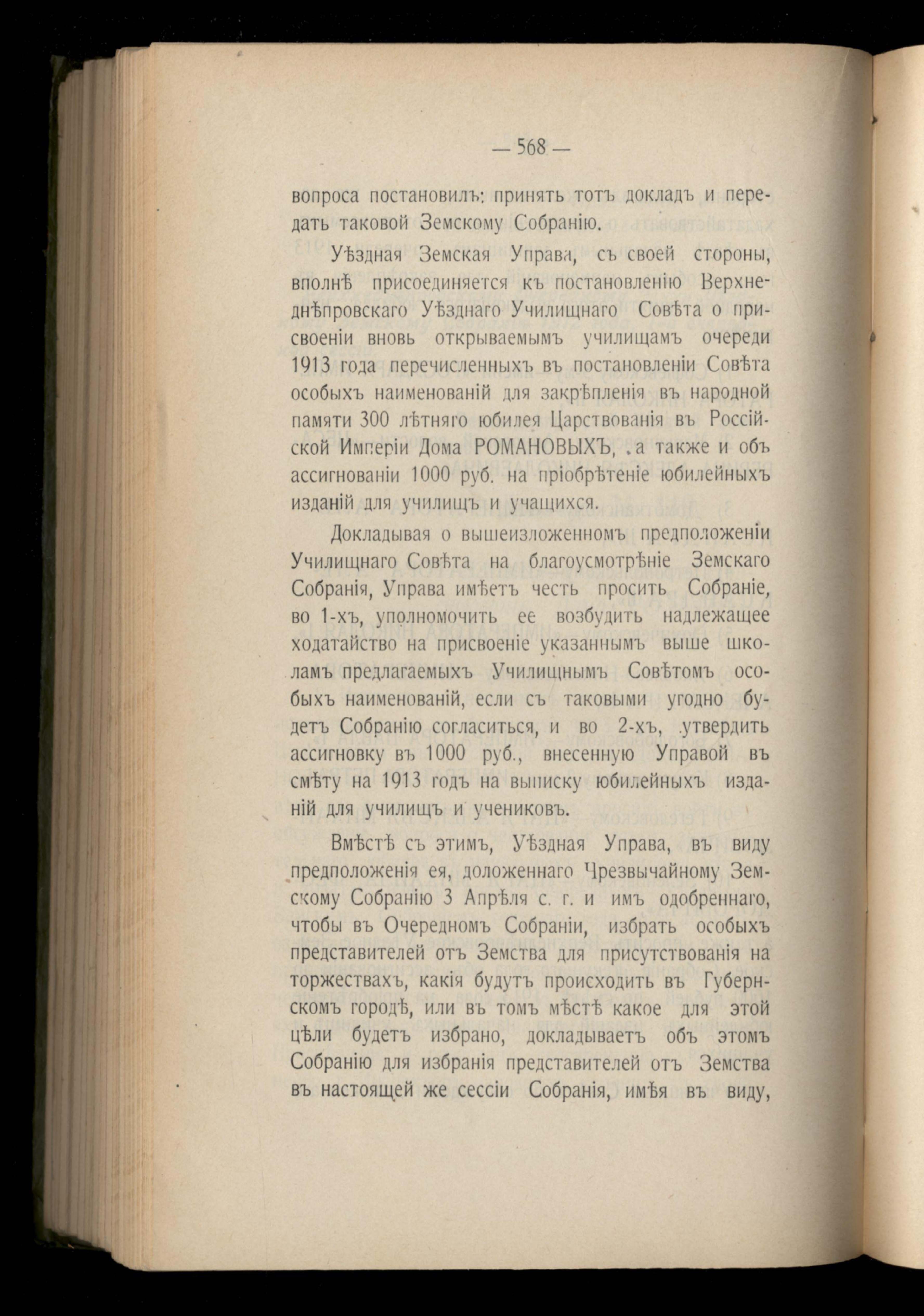 — 568 —

вопроса постановилъ: принять тотъ докладъ и передать таковой Земскому Собранію.

Уѣздная Земская Управа, съ своей стороны, вполнѣ присоединяется къ постановленію Верхнеднѣпровскаго Уѣзднаго Училищнаго Совѣта о присвоеніи вновь открываемымъ училищамъ очереди 1913 года перечисленныхъ въ постановленіи Совѣта особыхъ наименованій для закрѣпленія въ народной памяти 300 лѣтняго юбилея Царствованія въ Россійской Имперіи Дома РОМАНОВЫХЪ, а также и объ ассигнованіи 1000 руб. на пріобрѣтеніе юбилейныхъ изданій для училищъ и учащихся.

Докладывая о вышеизложенномъ предположеніи Училищнаго Совѣта на благоусмотрѣніе Земскаго Собранія, Управа имѣетъ честь просить Собраніе, во 1-хъ, уполномочить ее возбудить надлежащее ходатайство на присвоеніе указаннымъ выше школамъ предлагаемыхъ Училищнымъ Совѣтомъ особыхъ наименованій, если съ таковыми угодно будетъ Собранію согласиться, и во 2-хъ, утвердить ассигновку въ 1000 руб., внесенную Управой въ смѣту на 1913 годъ на выписку юбилейныхъ изданій для училищъ и учениковъ.

Вмѣстѣ съ этимъ, Уѣздная Управа, въ виду предположенія ея, доложеннаго Чрезвычайному Земскому Собранію 3 Апрѣля с. г. и имъ одобреннаго, чтобы въ Очередномъ Собраніи, избрать особыхъ представителей отъ Земства для присутствованія на торжествахъ, какія будутъ происходить въ Губернскомъ городѣ, или въ томъ мѣстѣ какое для этой цѣли будетъ избрано, докладываетъ объ этомъ Собранію для избранія представителей отъ Земства въ настоящей же сессіи Собранія, имѣя въ виду,